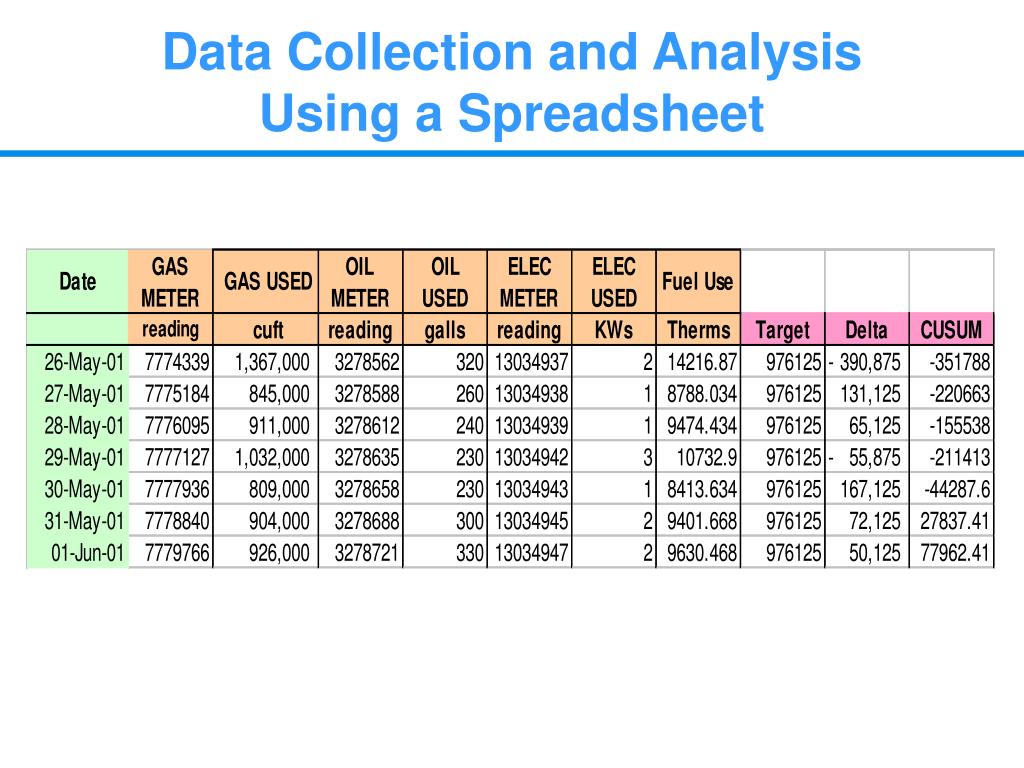 Data Collection and Analysis
Using a Spreadsheet

| Date | GAS METER | GAS USED | OIL METER | OIL USED | ELEC METER | ELEC USED | Fuel Use | | | |
|---|---|---|---|---|---|---|---|---|---|---|
| | reading | cuft | reading | galls | reading | KWs | Therms | Target | Delta | CUSUM |
| 26-May-01 | 7774339 | 1,367,000 | 3278562 | 320 | 13034937 | 2 | 14216.87 | 976125 | - 390,875 | -351788 |
| 27-May-01 | 7775184 | 845,000 | 3278588 | 260 | 13034938 | 1 | 8788.034 | 976125 | 131,125 | -220663 |
| 28-May-01 | 7776095 | 911,000 | 3278612 | 240 | 13034939 | 1 | 9474.434 | 976125 | 65,125 | -155538 |
| 29-May-01 | 7777127 | 1,032,000 | 3278635 | 230 | 13034942 | 3 | 10732.9 | 976125 | - 55,875 | -211413 |
| 30-May-01 | 7777936 | 809,000 | 3278658 | 230 | 13034943 | 1 | 8413.634 | 976125 | 167,125 | -44287.6 |
| 31-May-01 | 7778840 | 904,000 | 3278688 | 300 | 13034945 | 2 | 9401.668 | 976125 | 72,125 | 27837.41 |
| 01-Jun-01 | 7779766 | 926,000 | 3278721 | 330 | 13034947 | 2 | 9630.468 | 976125 | 50,125 | 77962.41 |